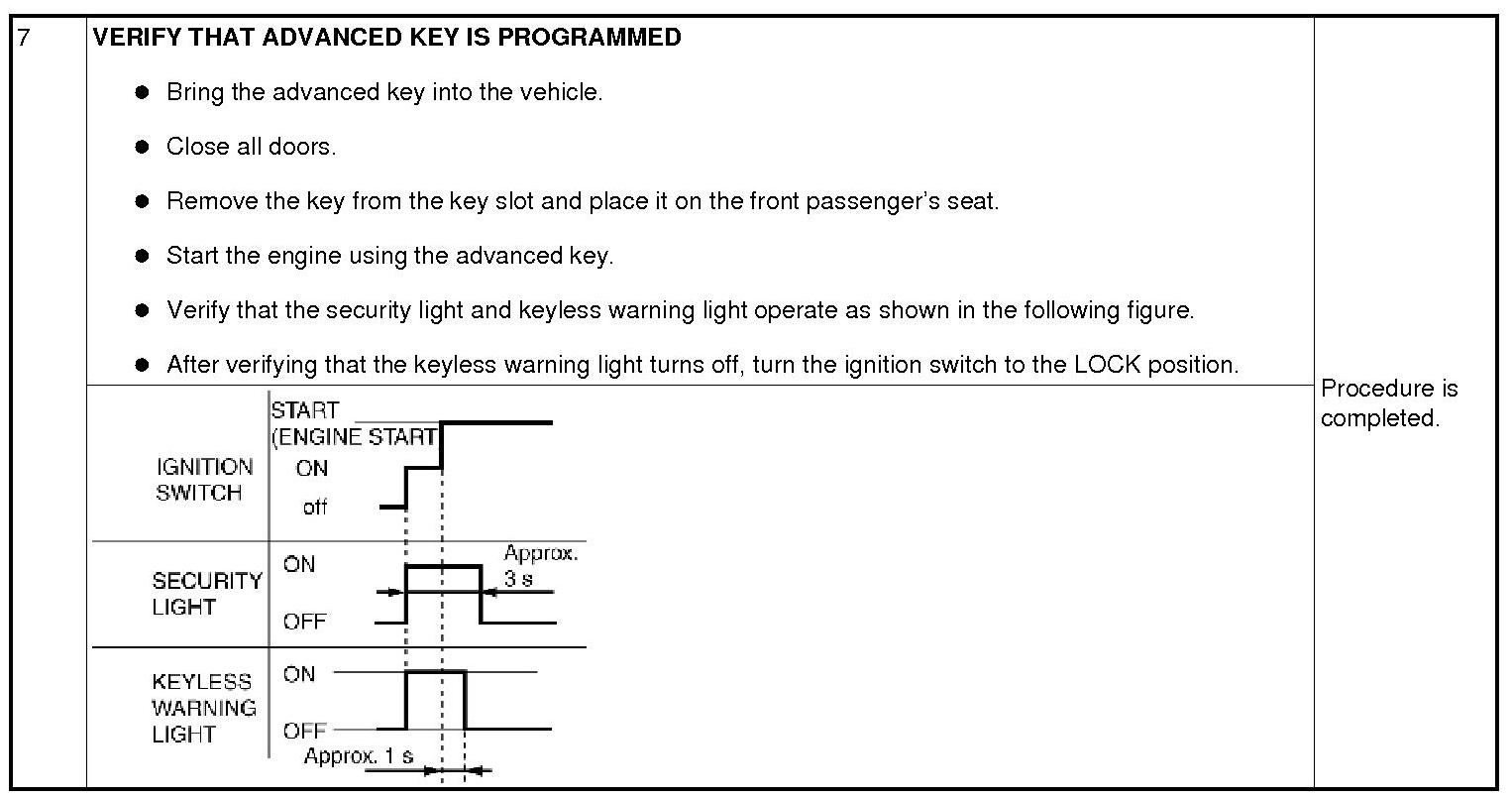 7

VERIFY THAT ADVANCED KEY IS PROGRAMMED

- Bring the advanced key into the vehicle.
- Close all doors.
- Remove the key from the key slot and place it on the front passenger's seat.
- Start the engine using the advanced key.
- Verify that the security light and keyless warning light operate as shown in the following figure.
- After verifying that the keyless warning light turns off, turn the ignition switch to the LOCK position.

IGNITION SWITCH
START
(ENGINE START
ON
off

SECURITY LIGHT
ON
OFF
Approx. 3 s

KEYLESS WARNING LIGHT
ON
OFF
Approx. 1 s

Procedure is completed.